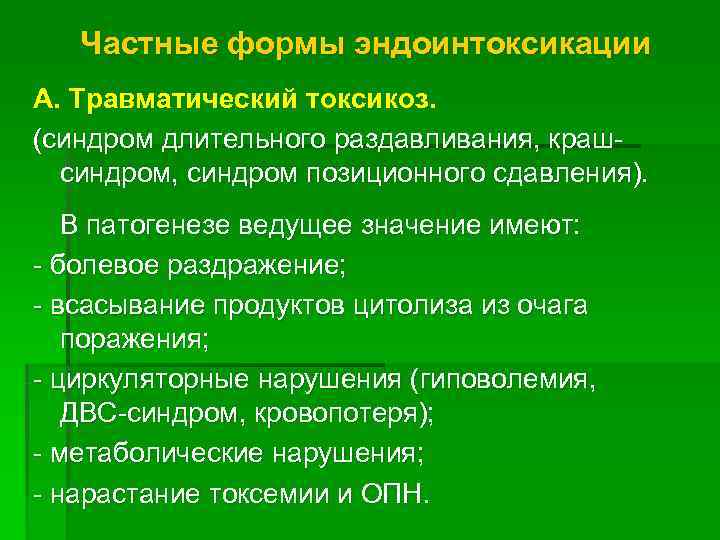 Частные формы эндоинтоксикации

А. Травматический токсикоз.

(синдром длительного раздавливания, краш-синдром, синдром позиционного сдавления).

В патогенезе ведущее значение имеют:

- болевое раздражение;

- всасывание продуктов цитолиза из очага поражения;

- циркуляторные нарушения (гиповолемия, ДВС-синдром, кровопотеря);

- метаболические нарушения;

- нарастание токсемии и ОПН.